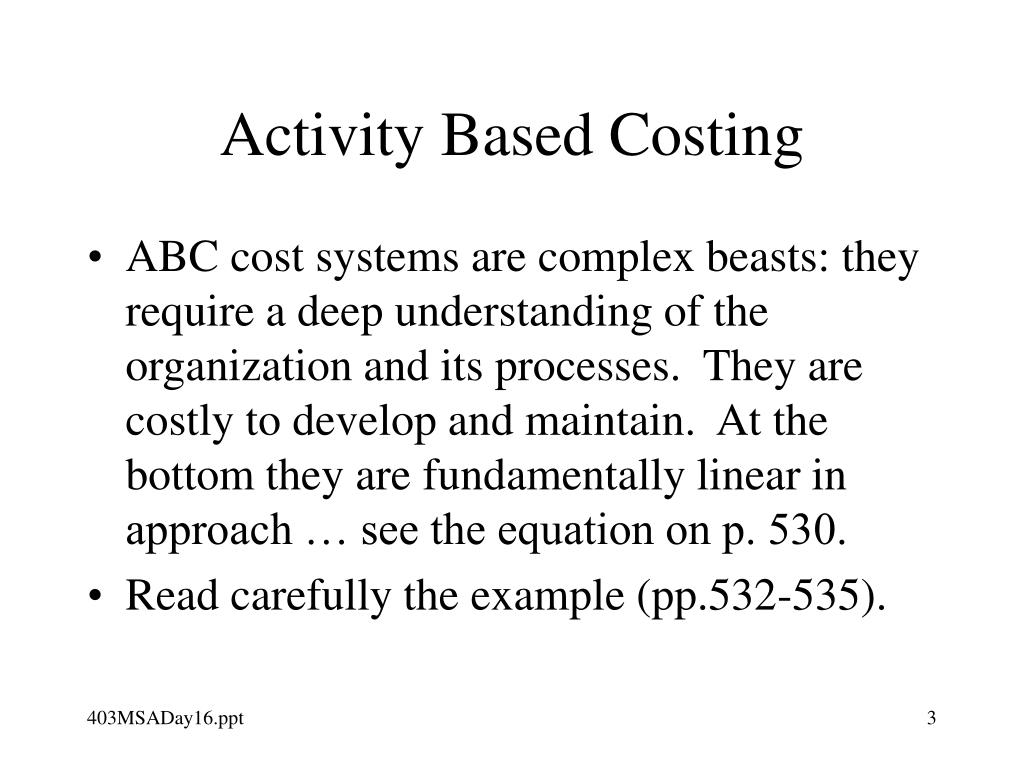 Activity Based Costing

• ABC cost systems are complex beasts: they require a deep understanding of the organization and its processes. They are costly to develop and maintain. At the bottom they are fundamentally linear in approach … see the equation on p. 530.
• Read carefully the example (pp.532-535).

403MSADay16.ppt

3